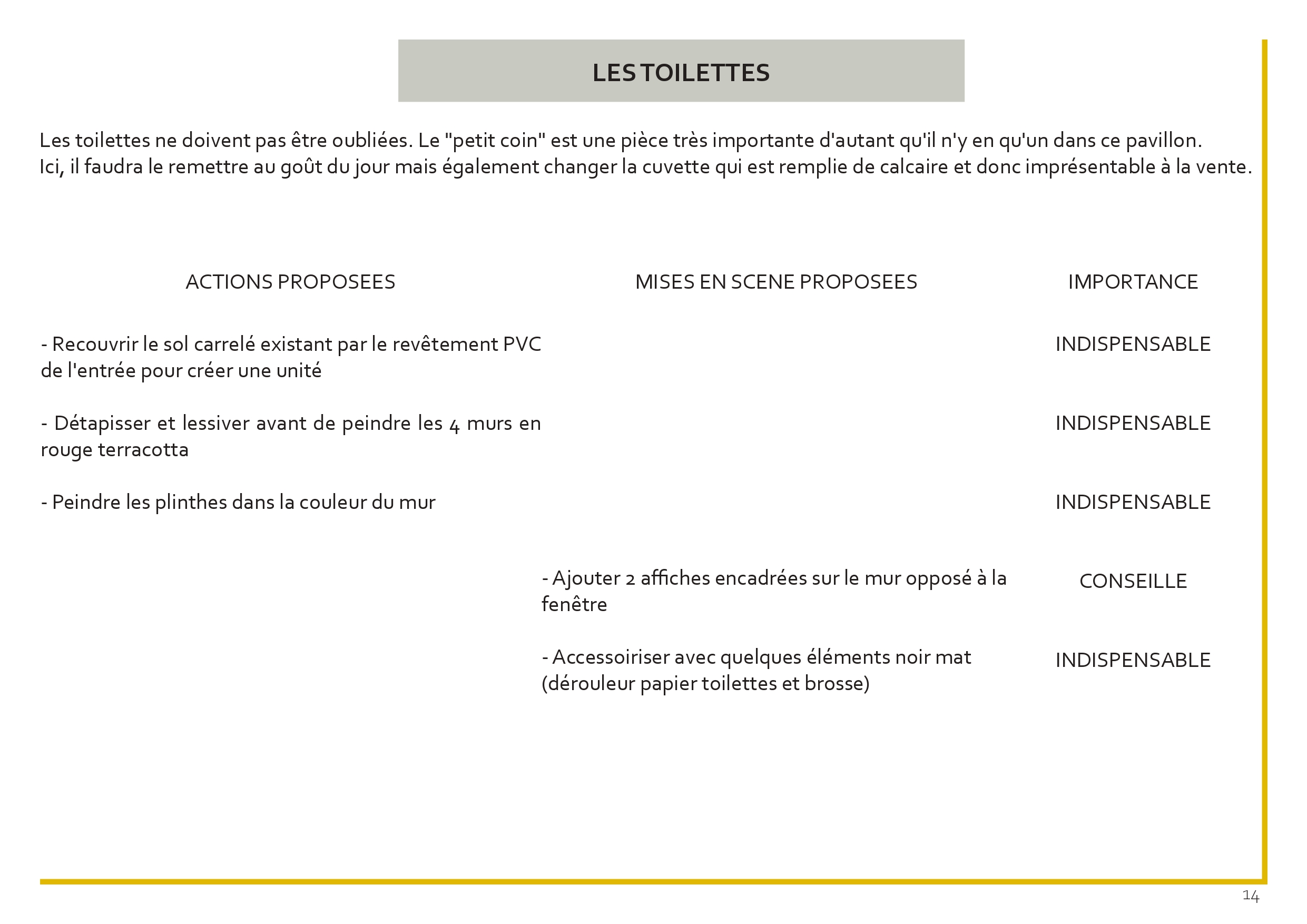 LES TOILETTES

Les toilettes ne doivent pas être oubliées. Le "petit coin" est une pièce très importante d'autant qu'il n'y en qu'un dans ce pavillon.
Ici, il faudra le remettre au goût du jour mais également changer la cuvette qui est remplie de calcaire et donc imprésentable à la vente.

| ACTIONS PROPOSEES | MISES EN SCENE PROPOSEES | IMPORTANCE |
|---|---|---|
| - Recouvrir le sol carrelé existant par le revêtement PVC de l'entrée pour créer une unité | | INDISPENSABLE |
| - Détapisser et lessiver avant de peindre les 4 murs en rouge terracotta | | INDISPENSABLE |
| - Peindre les plinthes dans la couleur du mur | | INDISPENSABLE |
| | - Ajouter 2 affiches encadrées sur le mur opposé à la fenêtre | CONSEILLE |
| | - Accessoiriser avec quelques éléments noir mat (dérouleur papier toilettes et brosse) | INDISPENSABLE |

14